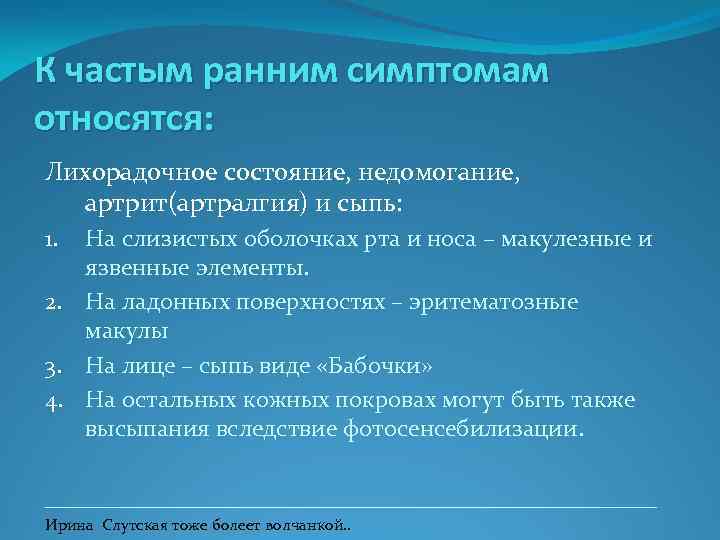 К частым ранним симптомам относятся:

Лихорадочное состояние, недомогание, артрит(артралгия) и сыпь:

1. На слизистых оболочках рта и носа – макулезные и язвенные элементы.
2. На ладонных поверхностях – эритематозные макулы
3. На лице – сыпь виде «Бабочки»
4. На остальных кожных покровах могут быть также высыпания вследствие фотосенсебилизации.

Ирина Слутская тоже болеет волчанкой..